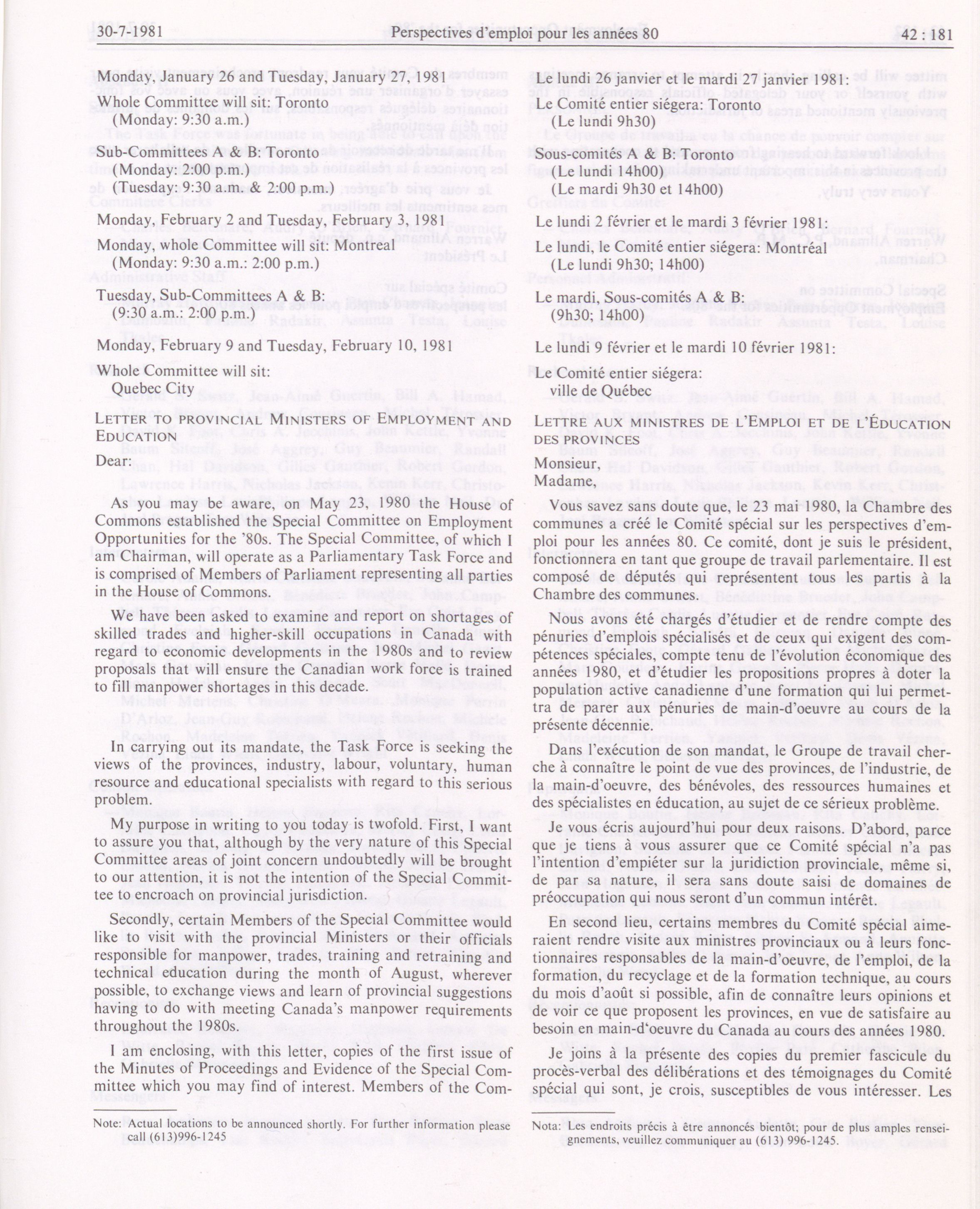 30-7-1981 Perspectives d'emploi pour les années 80 42 : 181

Monday, January 26 and Tuesday, January 27, 1981

Whole Committee will sit: Toronto
(Monday: 9:30 a.m.)

Sub-Committees A & B: Toronto
(Monday: 2:00 p.m.)
(Tuesday: 9:30 a.m. & 2:00 p.m.)

Monday, February 2 and Tuesday, February 3, 1981

Monday, whole Committee will sit: Montreal
(Monday: 9:30 a.m.: 2:00 p.m.)

Tuesday, Sub-Committees A & B:
(9:30 a.m.: 2:00 p.m.)

Monday, February 9 and Tuesday, February 10, 1981

Whole Committee will sit:
Quebec City

LETTER TO PROVINCIAL MINISTERS OF EMPLOYMENT AND EDUCATION

Dear:

As you may be aware, on May 23, 1980 the House of Commons established the Special Committee on Employment Opportunities for the '80s. The Special Committee, of which I am Chairman, will operate as a Parliamentary Task Force and is comprised of Members of Parliament representing all parties in the House of Commons.

We have been asked to examine and report on shortages of skilled trades and higher-skill occupations in Canada with regard to economic developments in the 1980s and to review proposals that will ensure the Canadian work force is trained to fill manpower shortages in this decade.

In carrying out its mandate, the Task Force is seeking the views of the provinces, industry, labour, voluntary, human resource and educational specialists with regard to this serious problem.

My purpose in writing to you today is twofold. First, I want to assure you that, although by the very nature of this Special Committee areas of joint concern undoubtedly will be brought to our attention, it is not the intention of the Special Committee to encroach on provincial jurisdiction.

Secondly, certain Members of the Special Committee would like to visit with the provincial Ministers or their officials responsible for manpower, trades, training and retraining and technical education during the month of August, wherever possible, to exchange views and learn of provincial suggestions having to do with meeting Canada's manpower requirements throughout the 1980s.

I am enclosing, with this letter, copies of the first issue of the Minutes of Proceedings and Evidence of the Special Committee which you may find of interest. Members of the Com-

Note: Actual locations to be announced shortly. For further information please call (613)996-1245

Le lundi 26 janvier et le mardi 27 janvier 1981:

Le Comité entier siégera: Toronto
(Le lundi 9h30)

Sous-comités A & B: Toronto
(Le lundi 14h00)
(Le mardi 9h30 et 14h00)

Le lundi 2 février et le mardi 3 février 1981:

Le lundi, le Comité entier siégera: Montréal
(Le lundi 9h30; 14h00)

Le mardi, Sous-comités A & B:
(9h30; 14h00)

Le lundi 9 février et le mardi 10 février 1981:

Le Comité entier siégera:
ville de Québec

LETTRE AUX MINISTRES DE L'EMPLOI ET DE L'ÉDUCATION DES PROVINCES

Monsieur,
Madame,

Vous savez sans doute que, le 23 mai 1980, la Chambre des communes a créé le Comité spécial sur les perspectives d'emploi pour les années 80. Ce comité, dont je suis le président, fonctionnera en tant que groupe de travail parlementaire. Il est composé de députés qui représentent tous les partis à la Chambre des communes.

Nous avons été chargés d'étudier et de rendre compte des pénuries d'emplois spécialisés et de ceux qui exigent des compétences spéciales, compte tenu de l'évolution économique des années 1980, et d'étudier les propositions propres à doter la population active canadienne d'une formation qui lui permettra de parer aux pénuries de main-d'oeuvre au cours de la présente décennie.

Dans l'exécution de son mandat, le Groupe de travail cherche à connaître le point de vue des provinces, de l'industrie, de la main-d'oeuvre, des bénévoles, des ressources humaines et des spécialistes en éducation, au sujet de ce sérieux problème.

Je vous écris aujourd'hui pour deux raisons. D'abord, parce que je tiens à vous assurer que ce Comité spécial n'a pas l'intention d'empiéter sur la juridiction provinciale, même si, de par sa nature, il sera sans doute saisi de domaines de préoccupation qui nous seront d'un commun intérêt.

En second lieu, certains membres du Comité spécial aimeraient rendre visite aux ministres provinciaux ou à leurs fonctionnaires responsables de la main-d'oeuvre, de l'emploi, de la formation, du recyclage et de la formation technique, au cours du mois d'août si possible, afin de connaître leurs opinions et de voir ce que proposent les provinces, en vue de satisfaire au besoin en main-d'oeuvre du Canada au cours des années 1980.

Je joins à la présente des copies du premier fascicule du procès-verbal des délibérations et des témoignages du Comité spécial qui sont, je crois, susceptibles de vous intéresser. Les

Nota: Les endroits précis à être annoncés bientôt; pour de plus amples renseignements, veuillez communiquer au (613) 996-1245.